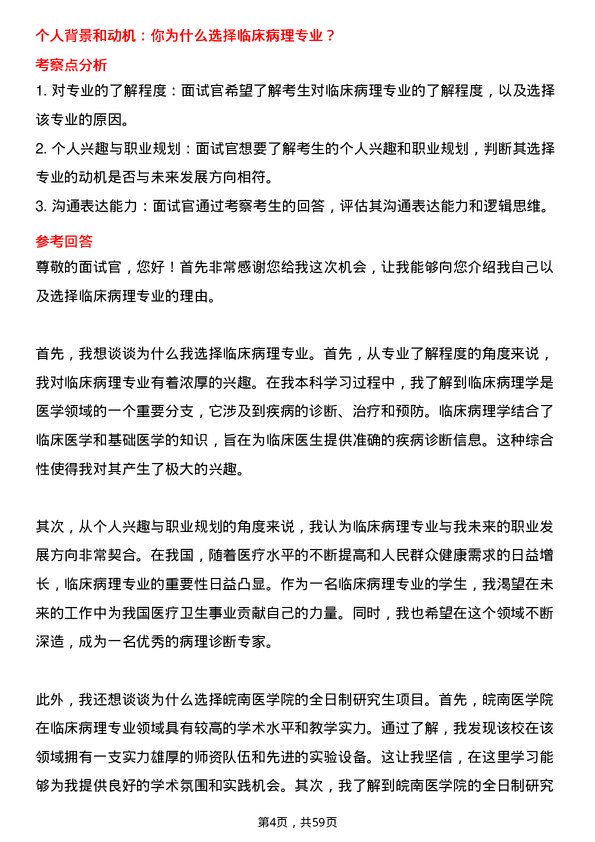 个人背景和动机：你为什么选择临床病理专业？

考察点分析

1. 对专业的了解程度：面试官希望了解考生对临床病理专业的了解程度，以及选择该专业的原因。

2. 个人兴趣与职业规划：面试官想要了解考生的个人兴趣和职业规划，判断其选择专业的动机是否与未来发展方向相符。

3. 沟通表达能力：面试官通过考察考生的回答，评估其沟通表达能力和逻辑思维。

参考回答

尊敬的面试官，您好！首先非常感谢您给我这次机会，让我能够向您介绍我自己以及选择临床病理专业的理由。

首先，我想谈谈为什么我选择临床病理专业。首先，从专业了解程度的角度来说，我对临床病理专业有着浓厚的兴趣。在我本科学习过程中，我了解到临床病理学是医学领域的一个重要分支，它涉及到疾病的诊断、治疗和预防。临床病理学结合了临床医学和基础医学的知识，旨在为临床医生提供准确的疾病诊断信息。这种综合性使得我对其产生了极大的兴趣。

其次，从个人兴趣与职业规划的角度来说，我认为临床病理专业与我未来的职业发展方向非常契合。在我国，随着医疗水平的不断提高和人民群众健康需求的日益增长，临床病理专业的重要性日益凸显。作为一名临床病理专业的学生，我渴望在未来的工作中为我国医疗卫生事业贡献自己的力量。同时，我也希望在这个领域不断深造，成为一名优秀的病理诊断专家。

此外，我还想谈谈为什么选择皖南医学院的全日制研究生项目。首先，皖南医学院在临床病理专业领域具有较高的学术水平和教学实力。通过了解，我发现该校在该领域拥有一支实力雄厚的师资队伍和先进的实验设备。这让我坚信，在这里学习能够为我提供良好的学术氛围和实践机会。其次，我了解到皖南医学院的全日制研究

第4页，共59页